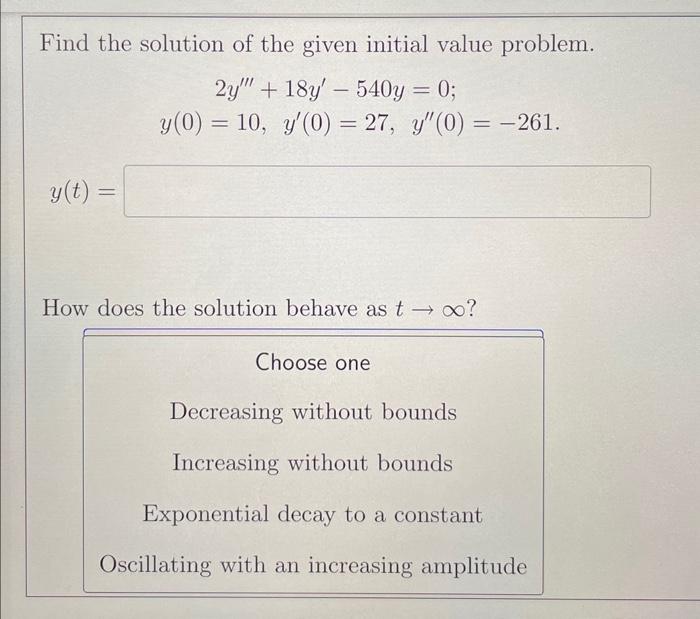 Find the solution of the given initial value problem.

$2y''' + 18y' - 540y = 0;$
$y(0) = 10, \ y'(0) = 27, \ y''(0) = -261.$

$y(t) =$

How does the solution behave as $t \to \infty$?

Choose one

Decreasing without bounds

Increasing without bounds

Exponential decay to a constant

Oscillating with an increasing amplitude